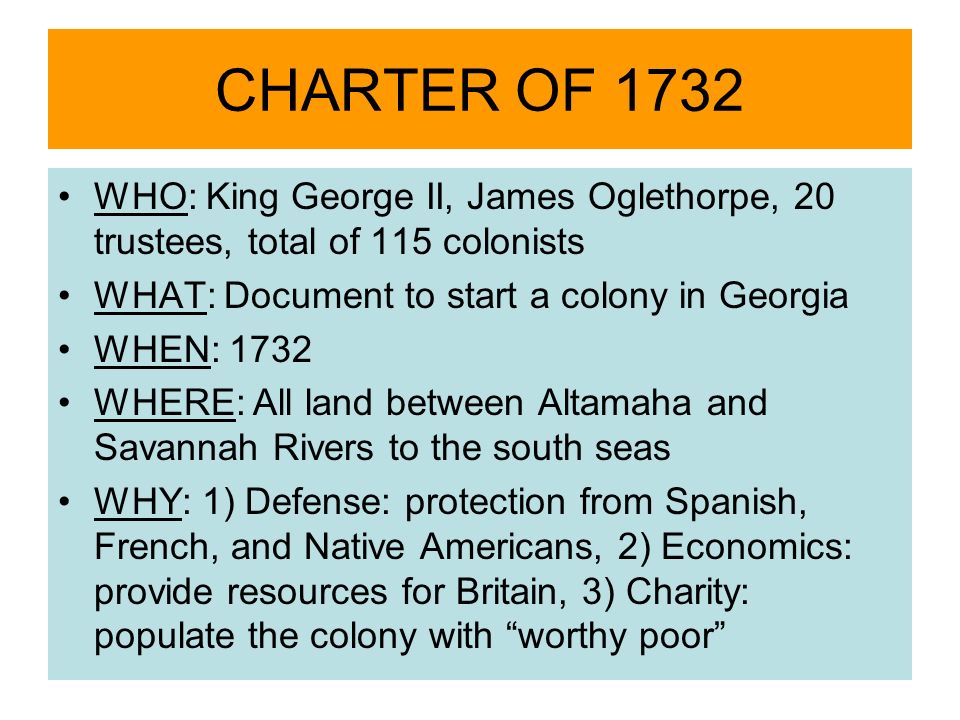 CHARTER OF 1732

• WHO: King George II, James Oglethorpe, 20 trustees, total of 115 colonists
• WHAT: Document to start a colony in Georgia
• WHEN: 1732
• WHERE: All land between Altamaha and Savannah Rivers to the south seas
• WHY: 1) Defense: protection from Spanish, French, and Native Americans, 2) Economics: provide resources for Britain, 3) Charity: populate the colony with “worthy poor”